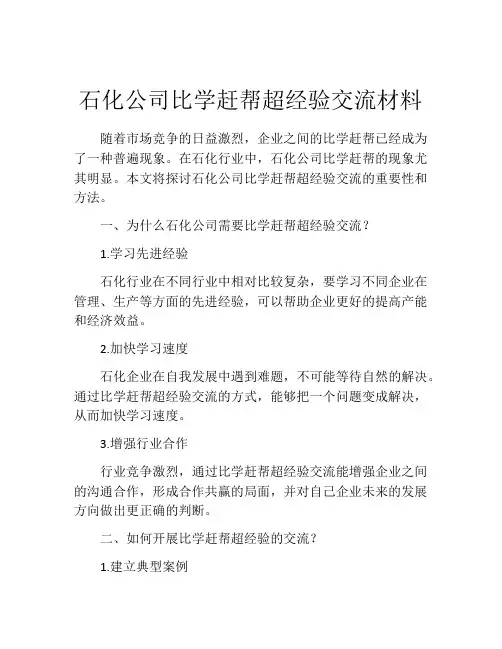 石化公司比学赶帮超经验交流材料

随着市场竞争的日益激烈，企业之间的比学赶帮已经成为了一种普遍现象。在石化行业中，石化公司比学赶帮的现象尤其明显。本文将探讨石化公司比学赶帮超经验交流的重要性和方法。

一、为什么石化公司需要比学赶帮超经验交流？

1.学习先进经验

石化行业在不同行业中相对比较复杂，要学习不同企业在管理、生产等方面的先进经验，可以帮助企业更好的提高产能和经济效益。

2.加快学习速度

石化企业在自我发展中遇到难题，不可能等待自然的解决。通过比学赶帮超经验交流的方式，能够把一个问题变成解决，从而加快学习速度。

3.增强行业合作

行业竞争激烈，通过比学赶帮超经验交流能增强企业之间的沟通合作，形成合作共赢的局面，并对自己企业未来的发展方向做出更正确的判断。

二、如何开展比学赶帮超经验的交流？

1.建立典型案例